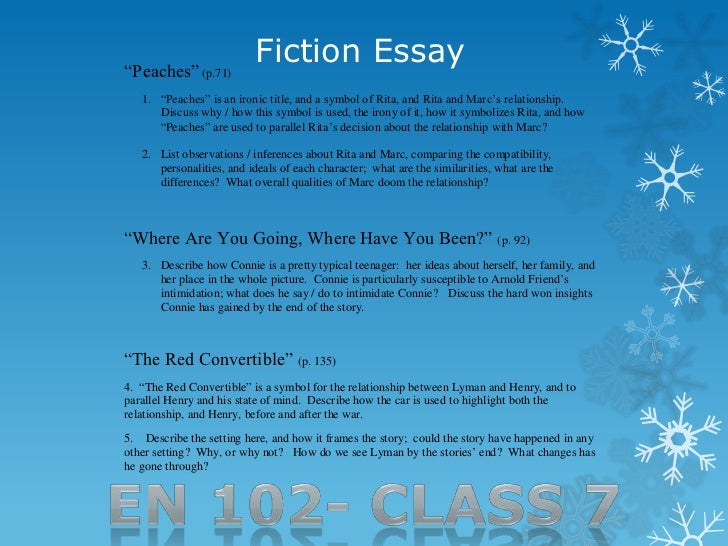 Fiction Essay

"Peaches" (p.71)

1. "Peaches" is an ironic title, and a symbol of Rita, and Rita and Marc's relationship. Discuss why / how this symbol is used, the irony of it, how it symbolizes Rita, and how "Peaches" are used to parallel Rita's decision about the relationship with Marc?

2. List observations / inferences about Rita and Marc, comparing the compatibility, personalities, and ideals of each character; what are the similarities, what are the differences? What overall qualities of Marc doom the relationship?

"Where Are You Going, Where Have You Been?" (p. 92)

3. Describe how Connie is a pretty typical teenager: her ideas about herself, her family, and her place in the whole picture. Connie is particularly susceptible to Arnold Friend's intimidation; what does he say / do to intimidate Connie? Discuss the hard won insights Connie has gained by the end of the story.

"The Red Convertible" (p. 135)

4. "The Red Convertible" is a symbol for the relationship between Lyman and Henry, and to parallel Henry and his state of mind. Describe how the car is used to highlight both the relationship, and Henry, before and after the war.

5. Describe the setting here, and how it frames the story; could the story have happened in any other setting? Why, or why not? How do we see Lyman by the stories' end? What changes has he gone through?

EN 102- CLASS 7